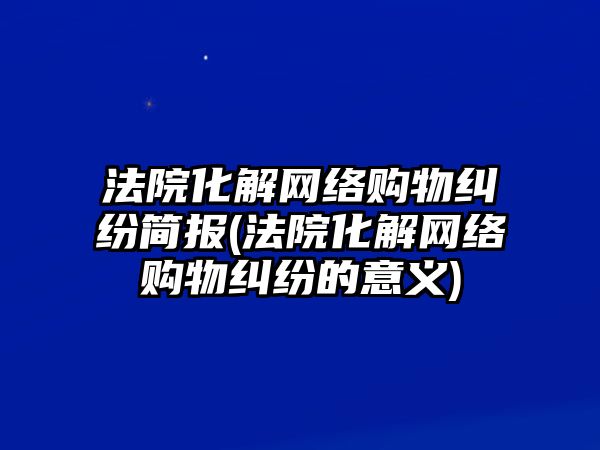 法院化解网络购物纠纷简报(法院化解网络购物纠纷的意义)